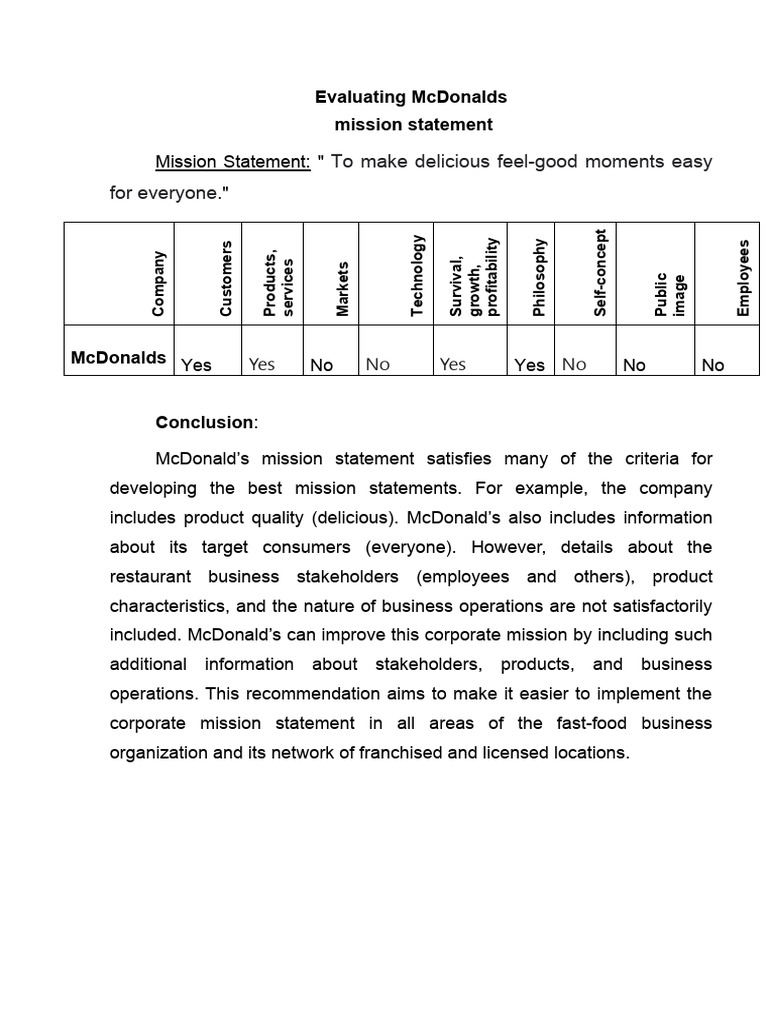 Evaluating McDonalds
mission statement

Mission Statement: " To make delicious feel-good moments easy for everyone."

| Company | Customers | Products, services | Markets | Technology | Survival, growth, profitability | Philosophy | Self-concept | Public image | Employees |
|---|---|---|---|---|---|---|---|---|---|
| McDonalds | Yes | Yes | No | No | Yes | Yes | No | No | No |

Conclusion:

McDonald's mission statement satisfies many of the criteria for developing the best mission statements. For example, the company includes product quality (delicious). McDonald's also includes information about its target consumers (everyone). However, details about the restaurant business stakeholders (employees and others), product characteristics, and the nature of business operations are not satisfactorily included. McDonald's can improve this corporate mission by including such additional information about stakeholders, products, and business operations. This recommendation aims to make it easier to implement the corporate mission statement in all areas of the fast-food business organization and its network of franchised and licensed locations.